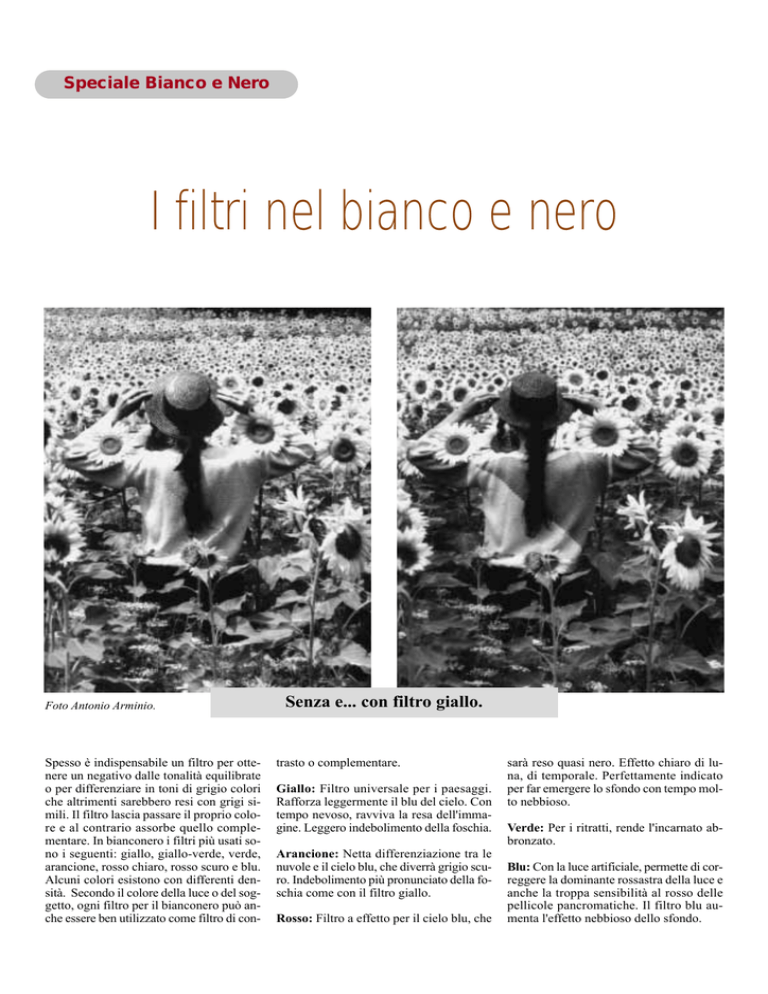 Speciale Bianco e Nero

I filtri nel bianco e nero

Foto Antonio Arminio.

Senza e... con filtro giallo.

Spesso è indispensabile un filtro per ottenere un negativo dalle tonalità equilibrate o per differenziare in toni di grigio colori che altrimenti sarebbero resi con grigi simili. Il filtro lascia passare il proprio colore e al contrario assorbe quello complementare. In bianconero i filtri più usati sono i seguenti: giallo, giallo-verde, verde, arancione, rosso chiaro, rosso scuro e blu. Alcuni colori esistono con differenti densità. Secondo il colore della luce o del soggetto, ogni filtro per il bianconero può anche essere ben utilizzato come filtro di contrasto o complementare.

Giallo: Filtro universale per i paesaggi. Rafforza leggermente il blu del cielo. Con tempo nevoso, ravviva la resa dell'immagine. Leggero indebolimento della foschia.

Arancione: Netta differenziazione tra le nuvole e il cielo blu, che diverrà grigio scuro. Indebolimento più pronunciato della foschia come con il filtro giallo.

Rosso: Filtro a effetto per il cielo blu, che sarà reso quasi nero. Effetto chiaro di luna, di temporale. Perfettamente indicato per far emergere lo sfondo con tempo molto nebbioso.

Verde: Per i ritratti, rende l'incarnato abbronzato.

Blu: Con la luce artificiale, permette di correggere la dominante rossastra della luce e anche la troppa sensibilità al rosso delle pellicole pancromatiche. Il filtro blu aumenta l'effetto nebbioso dello sfondo.